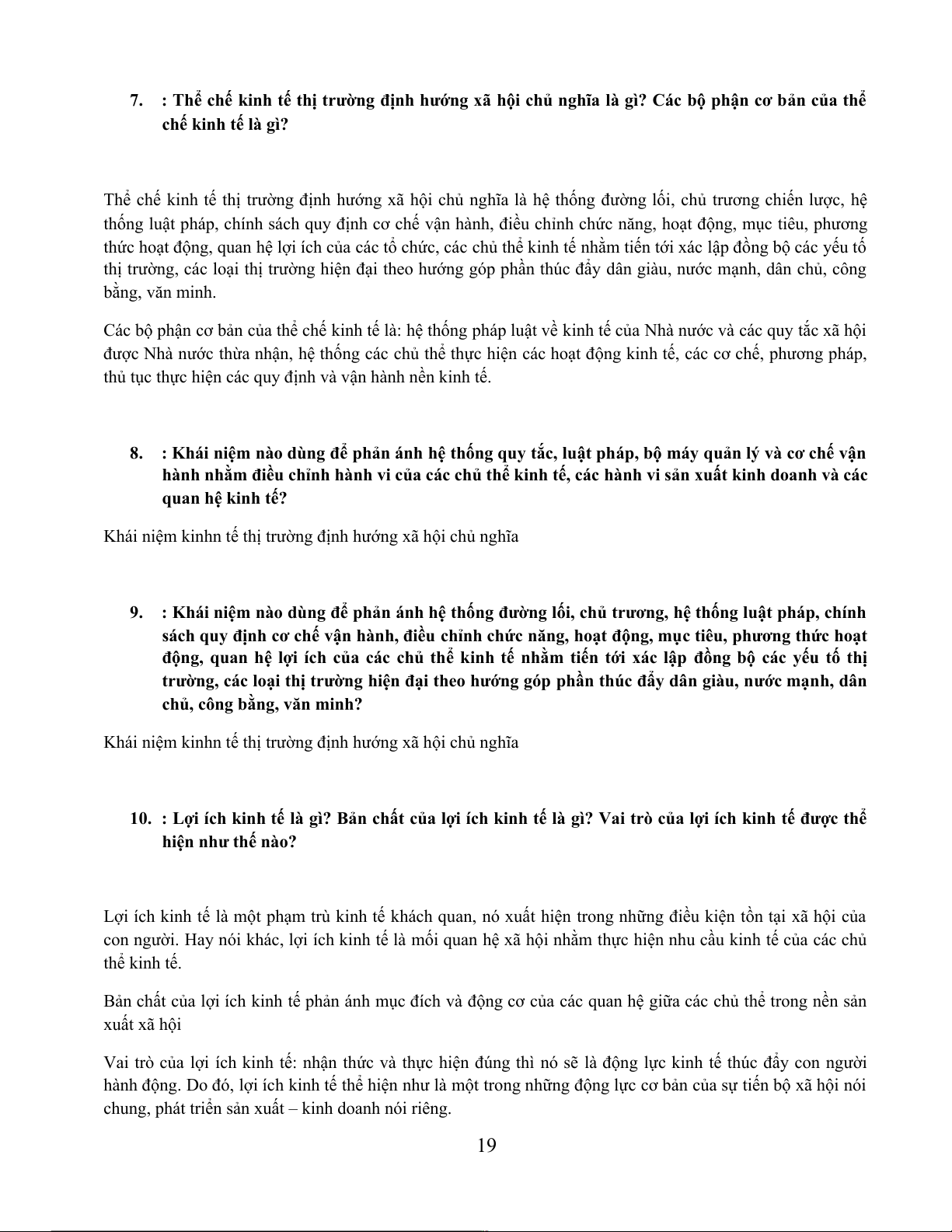 7. : Thể chế kinh tế thị trường định hướng xã hội chủ nghĩa là gì? Các bộ phận cơ bản của thể chế kinh tế là gì?

Thể chế kinh tế thị trường định hướng xã hội chủ nghĩa là hệ thống đường lối, chủ trương chiến lược, hệ thống luật pháp, chính sách quy định cơ chế vận hành, điều chỉnh chức năng, hoạt động, mục tiêu, phương thức hoạt động, quan hệ lợi ích của các tổ chức, các chủ thể kinh tế nhằm tiến tới xác lập đồng bộ các yếu tố thị trường, các loại thị trường hiện đại theo hướng góp phần thúc đẩy dân giàu, nước mạnh, dân chủ, công bằng, văn minh.

Các bộ phận cơ bản của thể chế kinh tế là: hệ thống pháp luật về kinh tế của Nhà nước và các quy tắc xã hội được Nhà nước thừa nhận, hệ thống các chủ thể thực hiện các hoạt động kinh tế, các cơ chế, phương pháp, thủ tục thực hiện các quy định và vận hành nền kinh tế.

8. : Khái niệm nào dùng để phản ánh hệ thống quy tắc, luật pháp, bộ máy quản lý và cơ chế vận hành nhằm điều chỉnh hành vi của các chủ thể kinh tế, các hành vi sản xuất kinh doanh và các quan hệ kinh tế?

Khái niệm kinhn tế thị trường định hướng xã hội chủ nghĩa

9. : Khái niệm nào dùng để phản ánh hệ thống đường lối, chủ trương, hệ thống luật pháp, chính sách quy định cơ chế vận hành, điều chỉnh chức năng, hoạt động, mục tiêu, phương thức hoạt động, quan hệ lợi ích của các chủ thể kinh tế nhằm tiến tới xác lập đồng bộ các yếu tố thị trường, các loại thị trường hiện đại theo hướng góp phần thúc đẩy dân giàu, nước mạnh, dân chủ, công bằng, văn minh?

Khái niệm kinhn tế thị trường định hướng xã hội chủ nghĩa

10. : Lợi ích kinh tế là gì? Bản chất của lợi ích kinh tế là gì? Vai trò của lợi ích kinh tế được thể hiện như thế nào?

Lợi ích kinh tế là một phạm trù kinh tế khách quan, nó xuất hiện trong những điều kiện tồn tại xã hội của con người. Hay nói khác, lợi ích kinh tế là mối quan hệ xã hội nhằm thực hiện nhu cầu kinh tế của các chủ thể kinh tế.

Bản chất của lợi ích kinh tế phản ánh mục đích và động cơ của các quan hệ giữa các chủ thể trong nền sản xuất xã hội

Vai trò của lợi ích kinh tế: nhận thức và thực hiện đúng thì nó sẽ là động lực kinh tế thúc đẩy con người hành động. Do đó, lợi ích kinh tế thể hiện như là một trong những động lực cơ bản của sự tiến bộ xã hội nói chung, phát triển sản xuất – kinh doanh nói riêng.

19